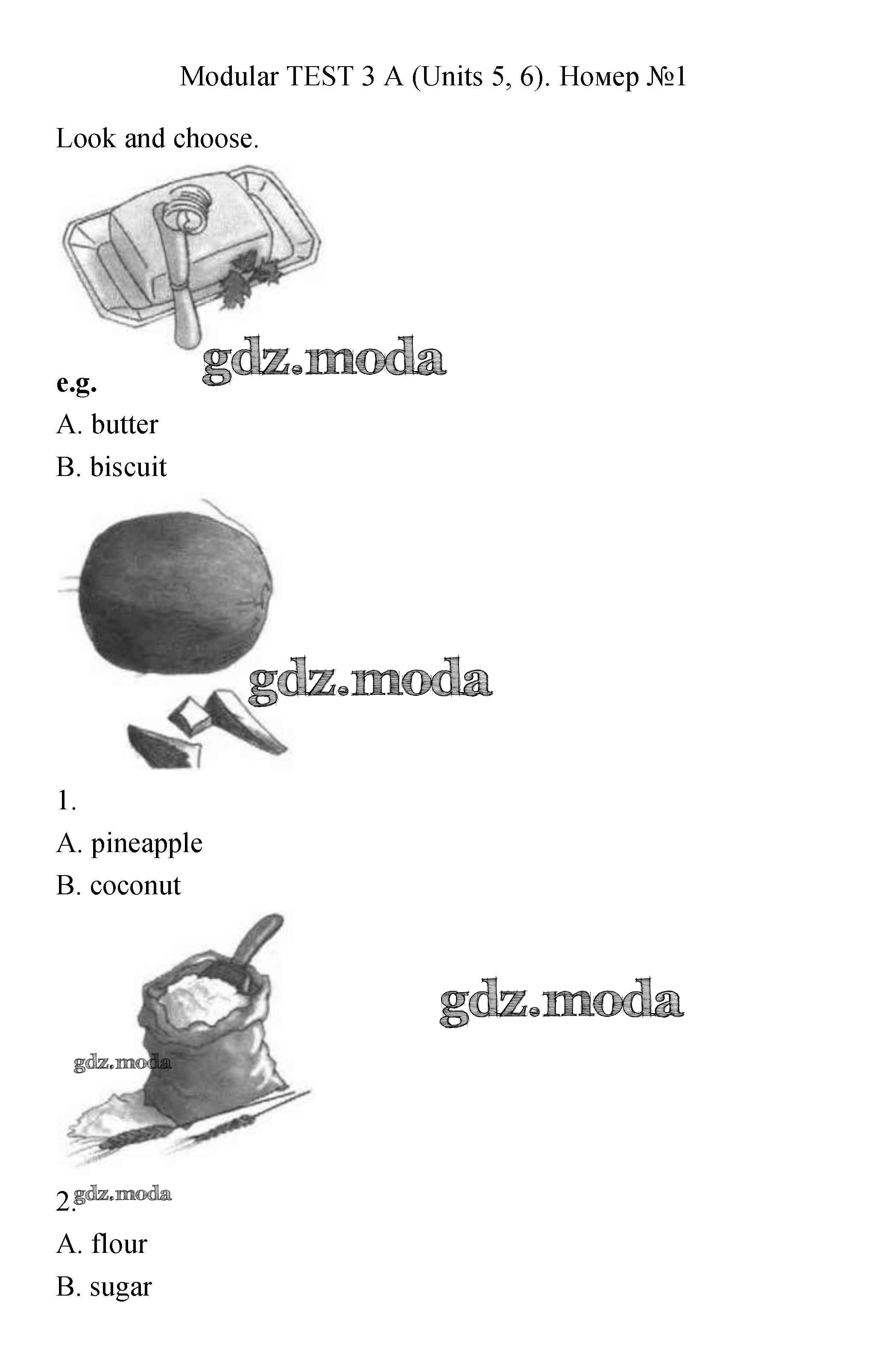 Modular TEST 3 A (Units 5, 6). Номер №1

Look and choose.

gdz.moda

e.g.

A. butter

B. biscuit

gdz.moda

1.

A. pineapple

B. coconut

gdz.moda

gdz.moda

2. gdz.moda

A. flour

B. sugar